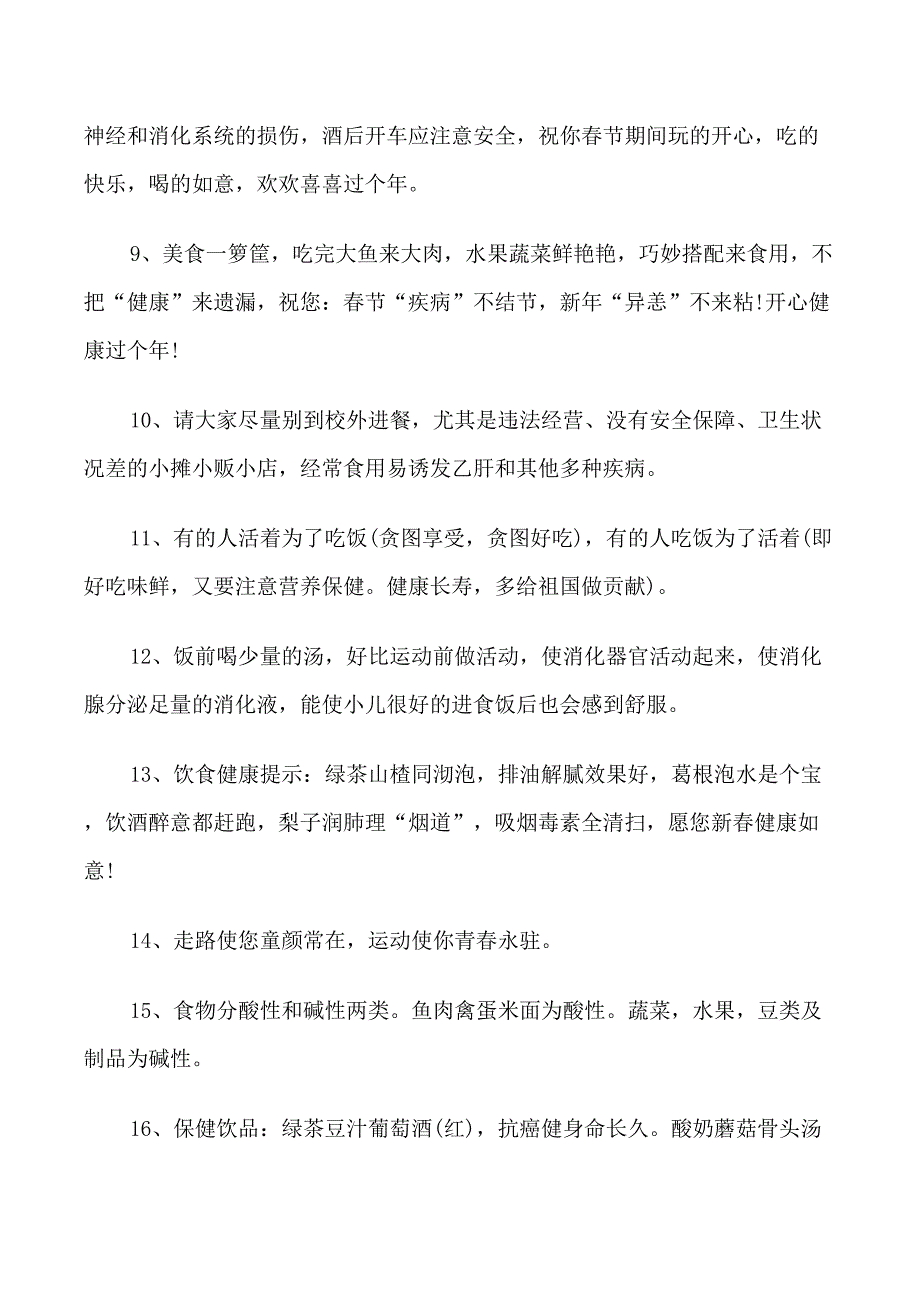 神经和消化系统的损伤，酒后开车应注意安全，祝你春节期间玩的开心，吃的快乐，喝的如意，欢欢喜喜过个年。

9、美食一箩筐，吃完大鱼来大肉，水果蔬菜鲜艳艳，巧妙搭配来食用，不把“健康”来遗漏，祝您：春节“疾病”不结节，新年“异恙”不来粘!开心健康过个年!

10、请大家尽量别到校外进餐，尤其是违法经营、没有安全保障、卫生状况差的小摊小贩小店，经常食用易诱发乙肝和其他多种疾病。

11、有的人活着为了吃饭(贪图享受，贪图好吃)，有的人吃饭为了活着(即好吃味鲜，又要注意营养保健。健康长寿，多给祖国做贡献)。

12、饭前喝少量的汤，好比运动前做活动，使消化器官活动起来，使消化腺分泌足量的消化液，能使小儿很好的进食饭后也会感到舒服。

13、饮食健康提示：绿茶山楂同沏泡，排油解腻效果好，葛根泡水是个宝，饮酒醉意都赶跑，梨子润肺理“烟道”，吸烟毒素全清扫，愿您新春健康如意!

14、走路使您童颜常在，运动使你青春永驻。

15、食物分酸性和碱性两类。鱼肉禽蛋米面为酸性。蔬菜，水果，豆类及制品为碱性。

16、保健饮品：绿茶豆汁葡萄酒(红)，抗癌健身命长久。酸奶蘑菇骨头汤